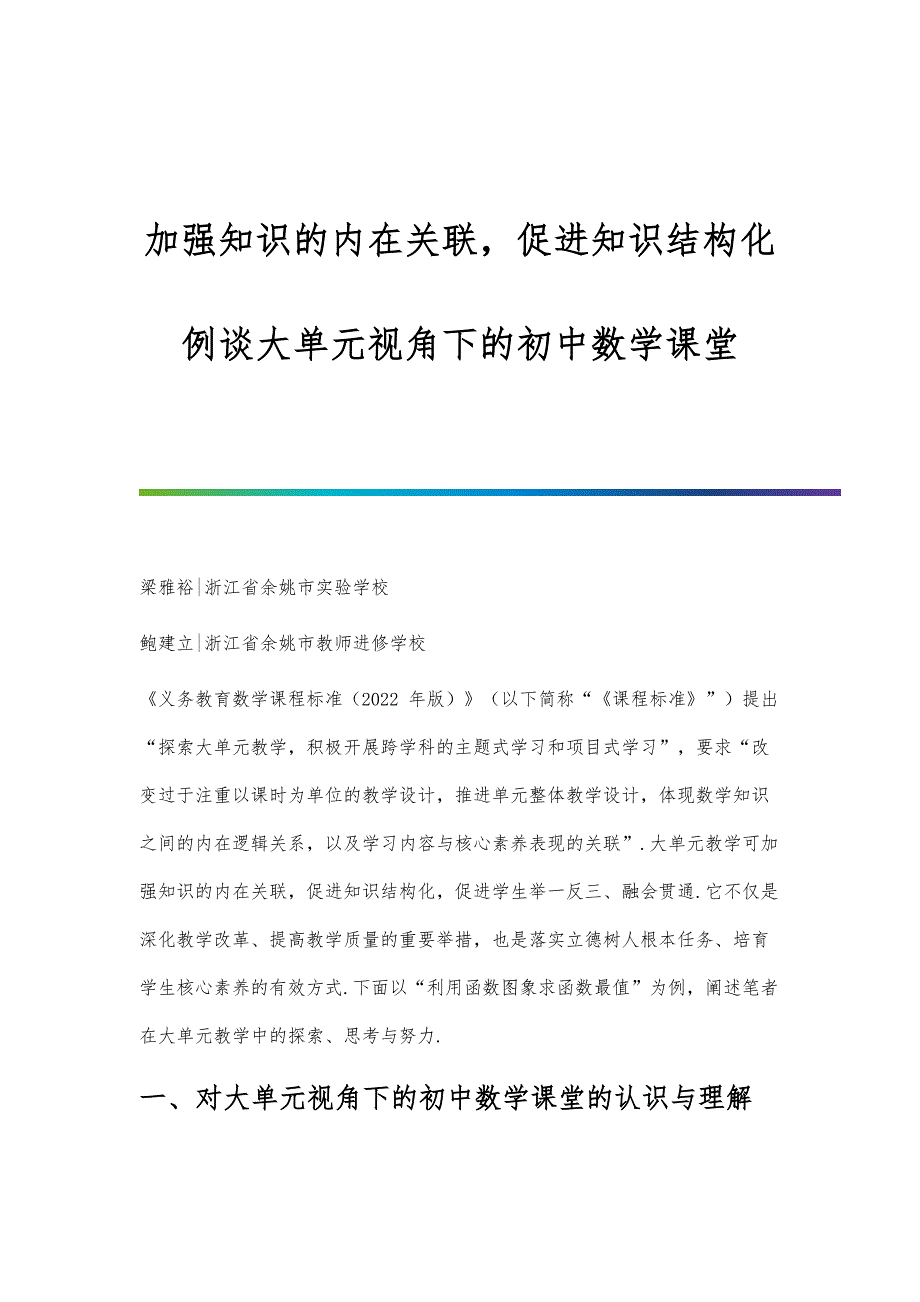 加强知识的内在关联，促进知识结构化

例谈大单元视角下的初中数学课堂

梁雅裕|浙江省余姚市实验学校

鲍建立|浙江省余姚市教师进修学校

《义务教育数学课程标准（2022 年版）》（以下简称“《课程标准》”）提出“探索大单元教学，积极开展跨学科的主题式学习和项目式学习”，要求“改变过于注重以课时为单位的教学设计，推进单元整体教学设计，体现数学知识之间的内在逻辑关系，以及学习内容与核心素养表现的关联”.大单元教学可加强知识的内在关联，促进知识结构化，促进学生举一反三、融会贯通.它不仅是深化教学改革、提高教学质量的重要举措，也是落实立德树人根本任务、培育学生核心素养的有效方式.下面以“利用函数图象求函数最值”为例，阐述笔者在大单元教学中的探索、思考与努力.

一、对大单元视角下的初中数学课堂的认识与理解